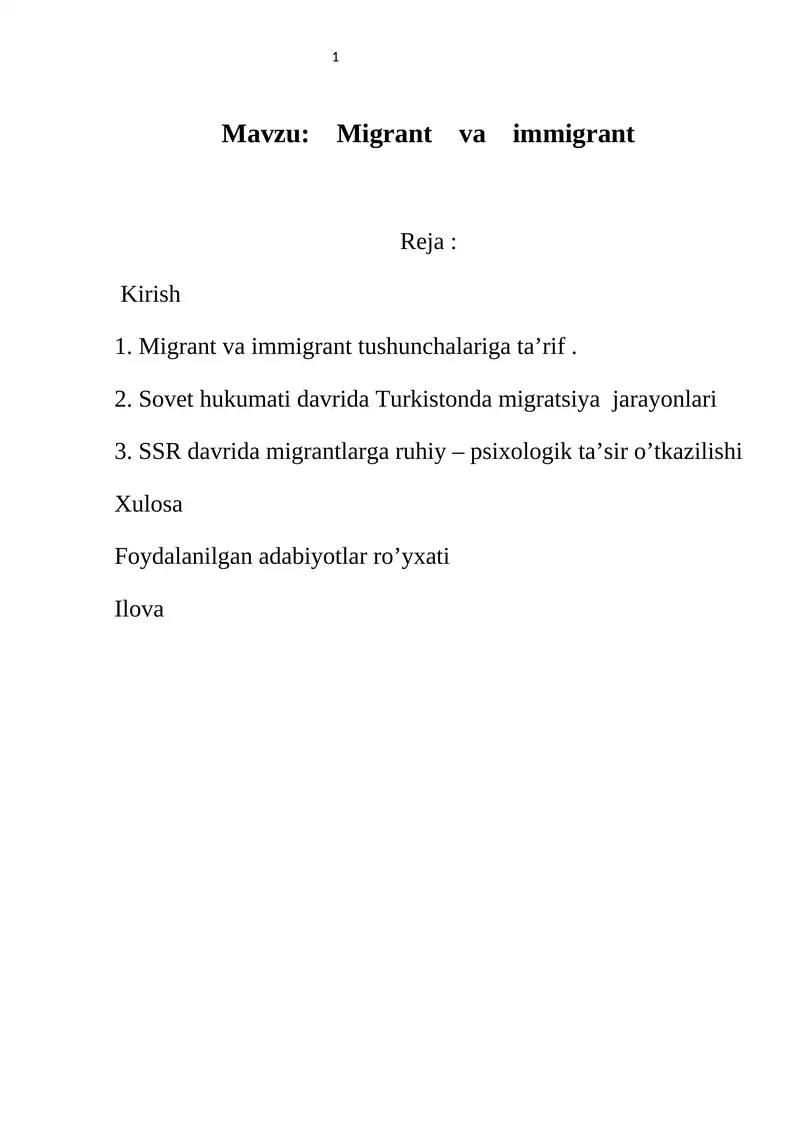 1

Mavzu: Migrant va immigrant

Reja :

Kirish

1. Migrant va immigrant tushunchalariga ta’rif .

2. Sovet hukumati davrida Turkistonda migratsiya jarayonlari

3. SSR davrida migrantlarga ruhiy – psixologik ta’sir o’tkazilishi

Xulosa

Foydalanilgan adabiyotlar ro’yxati

Ilova